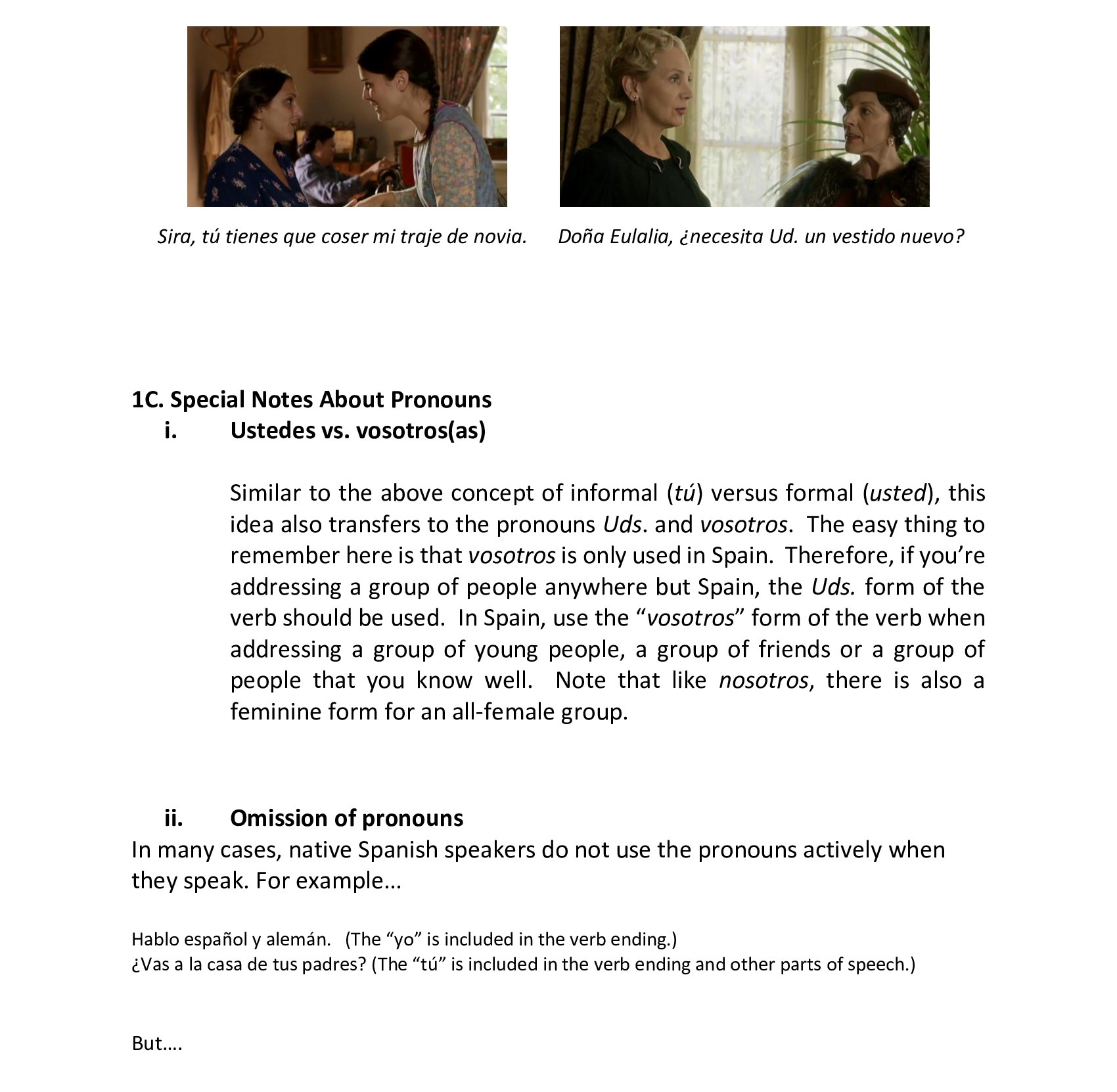 Sira, tú tienes que coser mi traje de novia.

Doña Eulalia, ¿necesita Ud. un vestido nuevo?

1C. Special Notes About Pronouns

i. Ustedes vs. vosotros(as)

Similar to the above concept of informal (tú) versus formal (usted), this idea also transfers to the pronouns Uds. and vosotros. The easy thing to remember here is that vosotros is only used in Spain. Therefore, if you're addressing a group of people anywhere but Spain, the Uds. form of the verb should be used. In Spain, use the "vosotros" form of the verb when addressing a group of young people, a group of friends or a group of people that you know well. Note that like nosotros, there is also a feminine form for an all-female group.

ii. Omission of pronouns

In many cases, native Spanish speakers do not use the pronouns actively when they speak. For example…

Hablo español y alemán. (The "yo" is included in the verb ending.)
¿Vas a la casa de tus padres? (The "tú" is included in the verb ending and other parts of speech.)

But….